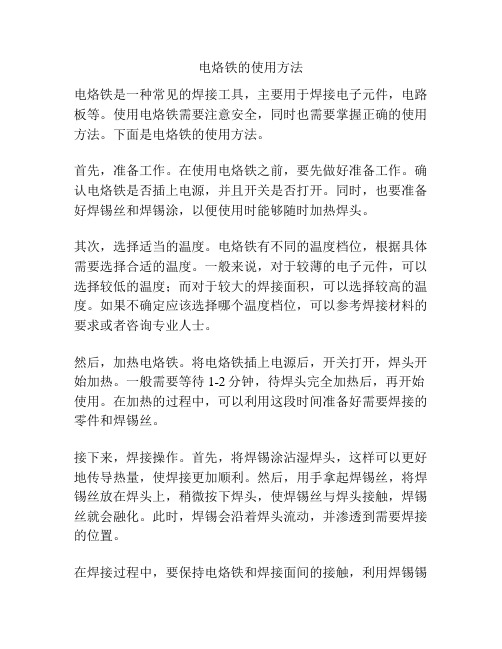 电烙铁的使用方法

电烙铁是一种常见的焊接工具，主要用于焊接电子元件，电路板等。使用电烙铁需要注意安全，同时也需要掌握正确的使用方法。下面是电烙铁的使用方法。

首先，准备工作。在使用电烙铁之前，要先做好准备工作。确认电烙铁是否插上电源，并且开关是否打开。同时，也要准备好焊锡丝和焊锡涂，以便使用时能够随时加热焊头。

其次，选择适当的温度。电烙铁有不同的温度档位，根据具体需要选择合适的温度。一般来说，对于较薄的电子元件，可以选择较低的温度；而对于较大的焊接面积，可以选择较高的温度。如果不确定应该选择哪个温度档位，可以参考焊接材料的要求或者咨询专业人士。

然后，加热电烙铁。将电烙铁插上电源后，开关打开，焊头开始加热。一般需要等待 1-2 分钟，待焊头完全加热后，再开始使用。在加热的过程中，可以利用这段时间准备好需要焊接的零件和焊锡丝。

接下来，焊接操作。首先，将焊锡涂沾湿焊头，这样可以更好地传导热量，使焊接更加顺利。然后，用手拿起焊锡丝，将焊锡丝放在焊头上，稍微按下焊头，使焊锡丝与焊头接触，焊锡丝就会融化。此时，焊锡会沿着焊头流动，并渗透到需要焊接的位置。

在焊接过程中，要保持电烙铁和焊接面间的接触，利用焊锡锡